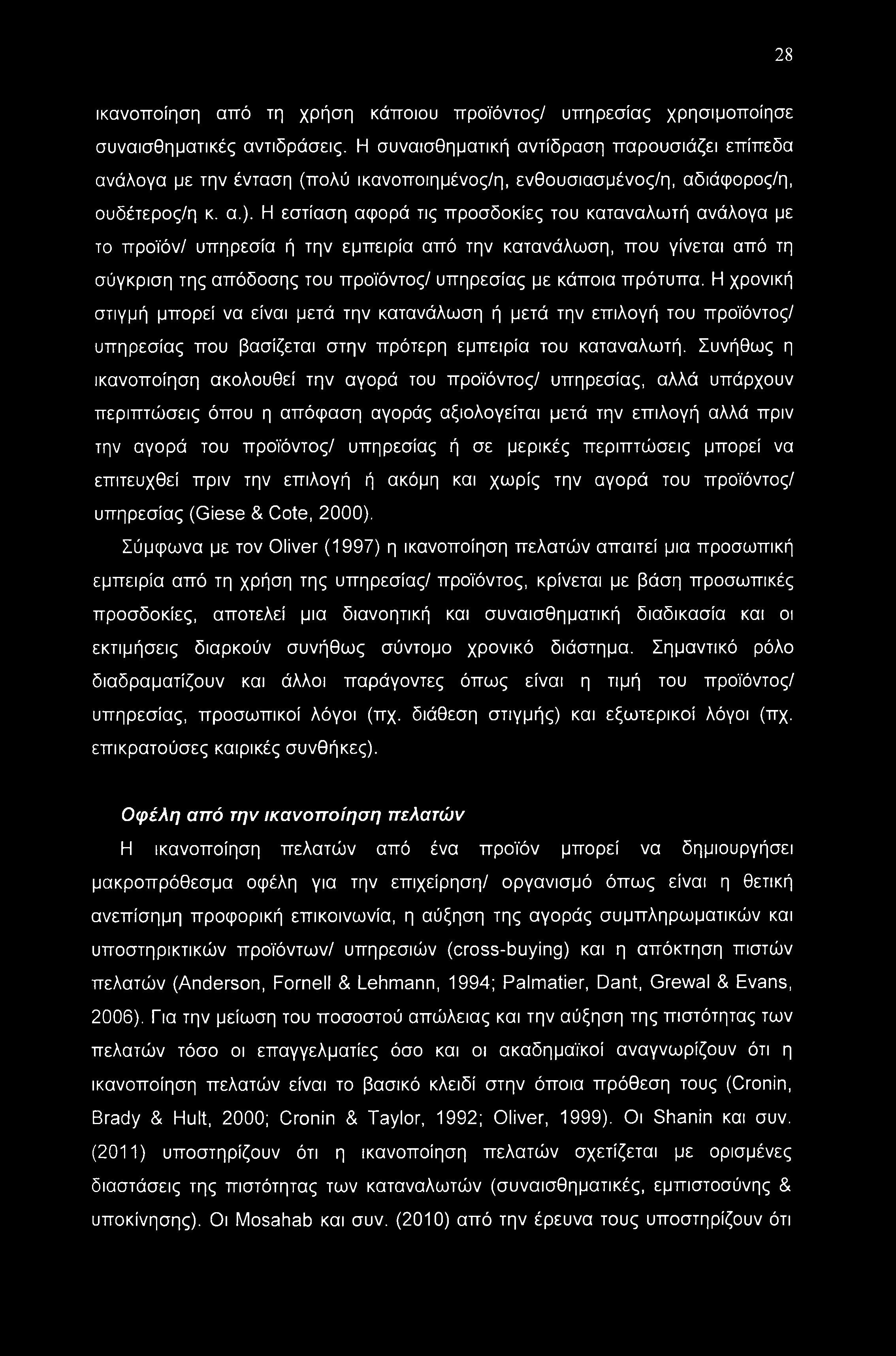 28

ικανοποίηση από τη χρήση κάποιου προϊόντος/ υπηρεσίας χρησιμοποίησε συναισθηματικές αντιδράσεις. Η συναισθηματική αντίδραση παρουσιάζει επίπεδα ανάλογα με την ένταση (πολύ ικανοποιημένος/η, ενθουσιασμένος/η, αδιάφορος/η, ουδέτερος/η κ. α.). Η εστίαση αφορά τις προσδοκίες του καταναλωτή ανάλογα με το προϊόν/ υπηρεσία ή την εμπειρία από την κατανάλωση, που γίνεται από τη σύγκριση της απόδοσης του προϊόντος/ υπηρεσίας με κάποια πρότυπα. Η χρονική στιγμή μπορεί να είναι μετά την κατανάλωση ή μετά την επιλογή του προϊόντος/ υπηρεσίας που βασίζεται στην πρότερη εμπειρία του καταναλωτή. Συνήθως η ικανοποίηση ακολουθεί την αγορά του προϊόντος/ υπηρεσίας, αλλά υπάρχουν περιπτώσεις όπου η απόφαση αγοράς αξιολογείται μετά την επιλογή αλλά πριν την αγορά του προϊόντος/ υπηρεσίας ή σε μερικές περιπτώσεις μπορεί να επιτευχθεί πριν την επιλογή ή ακόμη και χωρίς την αγορά του προϊόντος/ υπηρεσίας (Giese & Cote, 2000).

Σύμφωνα με τον Oliver (1997) η ικανοποίηση πελατών απαιτεί μια προσωπική εμπειρία από τη χρήση της υπηρεσίας/ προϊόντος, κρίνεται με βάση προσωπικές προσδοκίες, αποτελεί μια διανοητική και συναισθηματική διαδικασία και οι εκτιμήσεις διαρκούν συνήθως σύντομο χρονικό διάστημα. Σημαντικό ρόλο διαδραματίζουν και άλλοι παράγοντες όπως είναι η τιμή του προϊόντος/ υπηρεσίας, προσωπικοί λόγοι (πχ. διάθεση στιγμής) και εξωτερικοί λόγοι (πχ. επικρατούσες καιρικές συνθήκες).

Οφέλη από την ικανοποίηση πελατών

Η ικανοποίηση πελατών από ένα προϊόν μπορεί να δημιουργήσει μακροπρόθεσμα οφέλη για την επιχείρηση/ οργανισμό όπως είναι η θετική ανεπίσημη προφορική επικοινωνία, η αύξηση της αγοράς συμπληρωματικών και υποστηρικτικών προϊόντων/ υπηρεσιών (cross-buying) και η απόκτηση πιστών πελατών (Anderson, Fornell & Lehmann, 1994; Palmatier, Dant, Grewal & Evans, 2006). Για την μείωση του ποσοστού απώλειας και την αύξηση της πιστότητας των πελατών τόσο οι επαγγελματίες όσο και οι ακαδημαϊκοί αναγνωρίζουν ότι η ικανοποίηση πελατών είναι το βασικό κλειδί στην όποια πρόθεση τους (Cronin, Brady & Hult, 2000; Cronin & Taylor, 1992; Oliver, 1999). Οι Shanin και συν. (2011) υποστηρίζουν ότι η ικανοποίηση πελατών σχετίζεται με ορισμένες διαστάσεις της πιστότητας των καταναλωτών (συναισθηματικές, εμπιστοσύνης & υποκίνησης). Οι Mosahab και συν. (2010) από την έρευνα τους υποστηρίζουν ότι